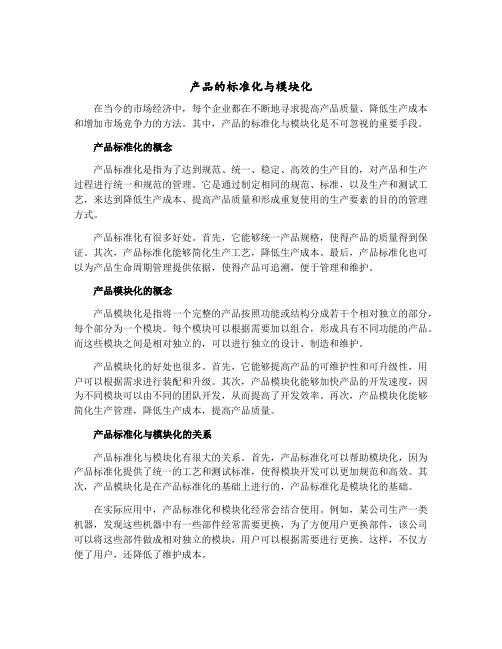 产品的标准化与模块化

在当今的市场经济中，每个企业都在不断地寻求提高产品质量、降低生产成本和增加市场竞争力的方法。其中，产品的标准化与模块化是不可忽视的重要手段。

产品标准化的概念

产品标准化是指为了达到规范、统一、稳定、高效的生产目的，对产品和生产过程进行统一和规范的管理。它是通过制定相同的规范、标准，以及生产和测试工艺，来达到降低生产成本、提高产品质量和形成重复使用的生产要素的目的的管理方式。

产品标准化有很多好处。首先，它能够统一产品规格，使得产品的质量得到保证。其次，产品标准化能够简化生产工艺，降低生产成本。最后，产品标准化也可以为产品生命周期管理提供依据，使得产品可追溯，便于管理和维护。

产品模块化的概念

产品模块化是指将一个完整的产品按照功能或结构分成若干个相对独立的部分，每个部分为一个模块。每个模块可以根据需要加以组合，形成具有不同功能的产品。而这些模块之间是相对独立的，可以进行独立的设计、制造和维护。

产品模块化的好处也很多。首先，它能够提高产品的可维护性和可升级性，用户可以根据需求进行装配和升级。其次，产品模块化能够加快产品的开发速度，因为不同模块可以由不同的团队开发，从而提高了开发效率。再次，产品模块化能够简化生产管理，降低生产成本，提高产品质量。

产品标准化与模块化的关系

产品标准化与模块化有很大的关系。首先，产品标准化可以帮助模块化，因为产品标准化提供了统一的工艺和测试标准，使得模块开发可以更加规范和高效。其次，产品模块化是在产品标准化的基础上进行的，产品标准化是模块化的基础。

在实际应用中，产品标准化和模块化经常会结合使用。例如，某公司生产一类机器，发现这些机器中有一些部件经常需要更换，为了方便用户更换部件，该公司可以将这些部件做成相对独立的模块，用户可以根据需要进行更换。这样，不仅方便了用户，还降低了维护成本。